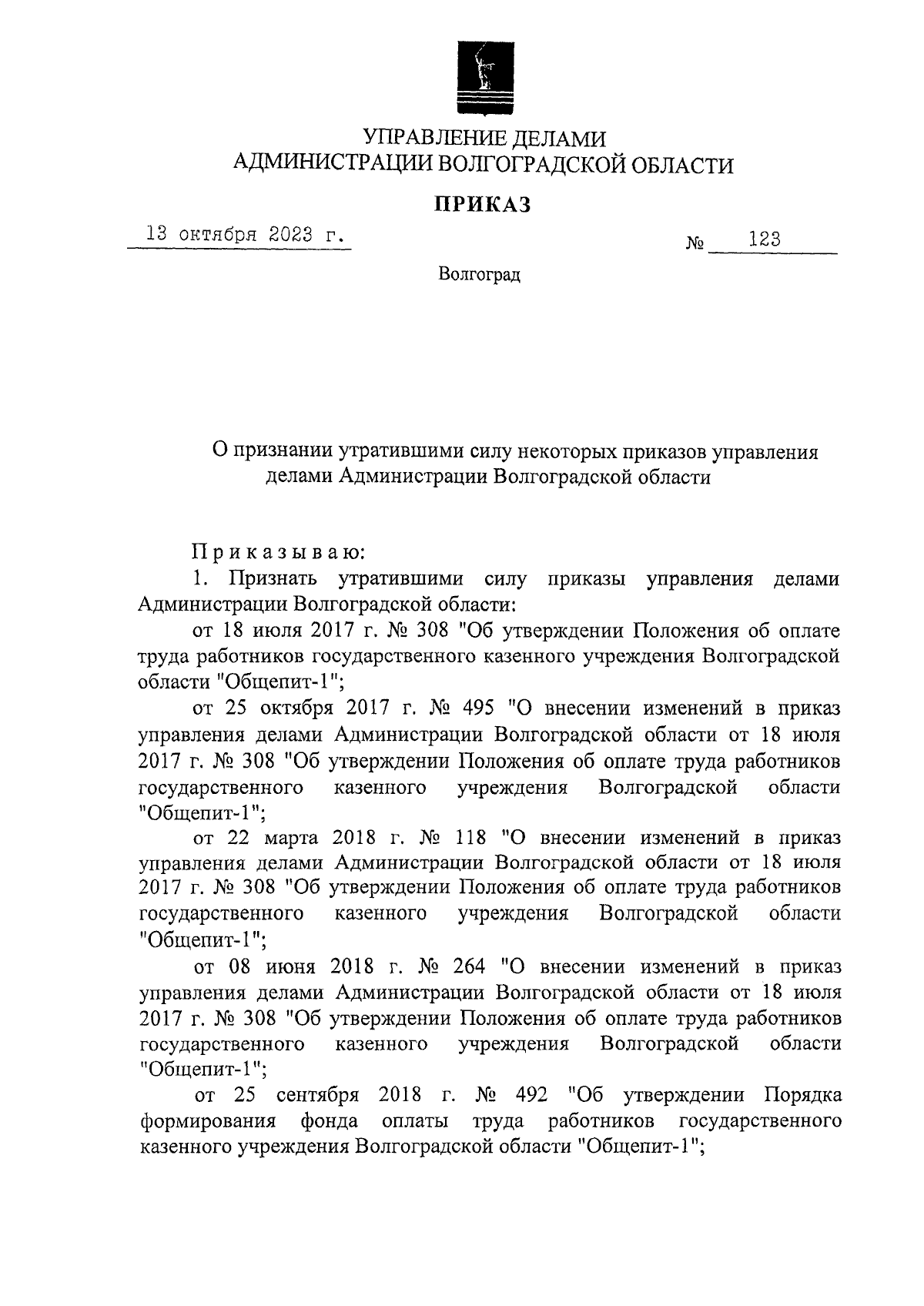 УПРАВЛЕНИЕ ДЕЛАМИ
АДМИНИСТРАЦИИ ВОЛГОГРАДСКОЙ ОБЛАСТИ

ПРИКАЗ

13 октября 2023 г.

№ 123

Волгоград

О признании утратившими силу некоторых приказов управления делами Администрации Волгоградской области

Приказываю:

1. Признать утратившими силу приказы управления делами Администрации Волгоградской области:

от 18 июля 2017 г. № 308 "Об утверждении Положения об оплате труда работников государственного казенного учреждения Волгоградской области "Общепит-1";

от 25 октября 2017 г. № 495 "О внесении изменений в приказ управления делами Администрации Волгоградской области от 18 июля 2017 г. № 308 "Об утверждении Положения об оплате труда работников государственного казенного учреждения Волгоградской области "Общепит-1";

от 22 марта 2018 г. № 118 "О внесении изменений в приказ управления делами Администрации Волгоградской области от 18 июля 2017 г. № 308 "Об утверждении Положения об оплате труда работников государственного казенного учреждения Волгоградской области "Общепит-1";

от 08 июня 2018 г. № 264 "О внесении изменений в приказ управления делами Администрации Волгоградской области от 18 июля 2017 г. № 308 "Об утверждении Положения об оплате труда работников государственного казенного учреждения Волгоградской области "Общепит-1";

от 25 сентября 2018 г. № 492 "Об утверждении Порядка формирования фонда оплаты труда работников государственного казенного учреждения Волгоградской области "Общепит-1";